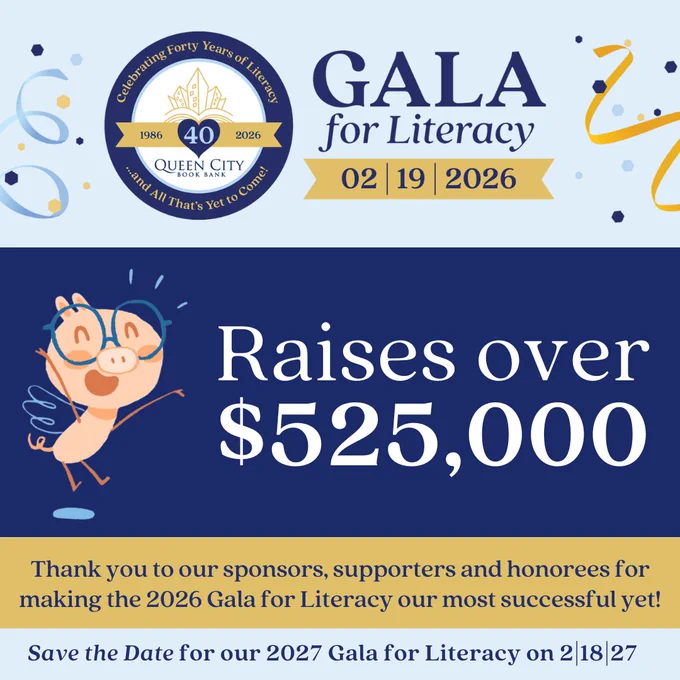 Celebrating Forty Years of Literacy
1986 40 2026
QUEEN CITY
BOOK BANK
...and All That's Yet to Come!

GALA
for Literacy
02 | 19 | 2026

Raises over
$525,000

Thank you to our sponsors, supporters and honorees for making the 2026 Gala for Literacy our most successful yet!

Save the Date for our 2027 Gala for Literacy on 2|18|27